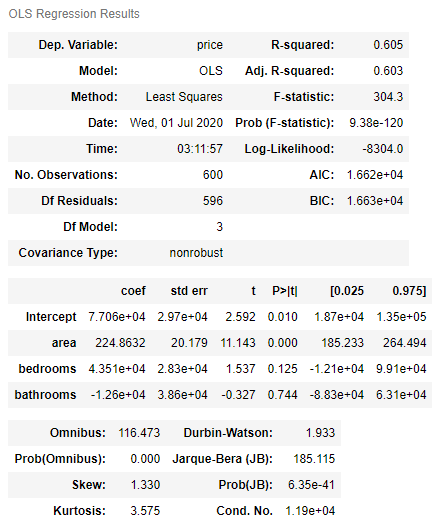 OLS Regression Results

| Dep. Variable: | price | R-squared: | 0.605 |
|---|---|---|---|
| Model: | OLS | Adj. R-squared: | 0.603 |
| Method: | Least Squares | F-statistic: | 304.3 |
| Date: | Wed, 01 Jul 2020 | Prob (F-statistic): | 9.38e-120 |
| Time: | 03:11:57 | Log-Likelihood: | -8304.0 |
| No. Observations: | 600 | AIC: | 1.662e+04 |
| Df Residuals: | 596 | BIC: | 1.663e+04 |
| Df Model: | 3 | | |
| Covariance Type: | nonrobust | | |

| | coef | std err | t | P>\|t\| | [0.025 | 0.975] |
|---|---|---|---|---|---|---|
| Intercept | 7.706e+04 | 2.97e+04 | 2.592 | 0.010 | 1.87e+04 | 1.35e+05 |
| area | 224.8632 | 20.179 | 11.143 | 0.000 | 185.233 | 264.494 |
| bedrooms | 4.351e+04 | 2.83e+04 | 1.537 | 0.125 | -1.21e+04 | 9.91e+04 |
| bathrooms | -1.26e+04 | 3.86e+04 | -0.327 | 0.744 | -8.83e+04 | 6.31e+04 |

| Omnibus: | 116.473 | Durbin-Watson: | 1.933 |
|---|---|---|---|
| Prob(Omnibus): | 0.000 | Jarque-Bera (JB): | 185.115 |
| Skew: | 1.330 | Prob(JB): | 6.35e-41 |
| Kurtosis: | 3.575 | Cond. No. | 1.19e+04 |